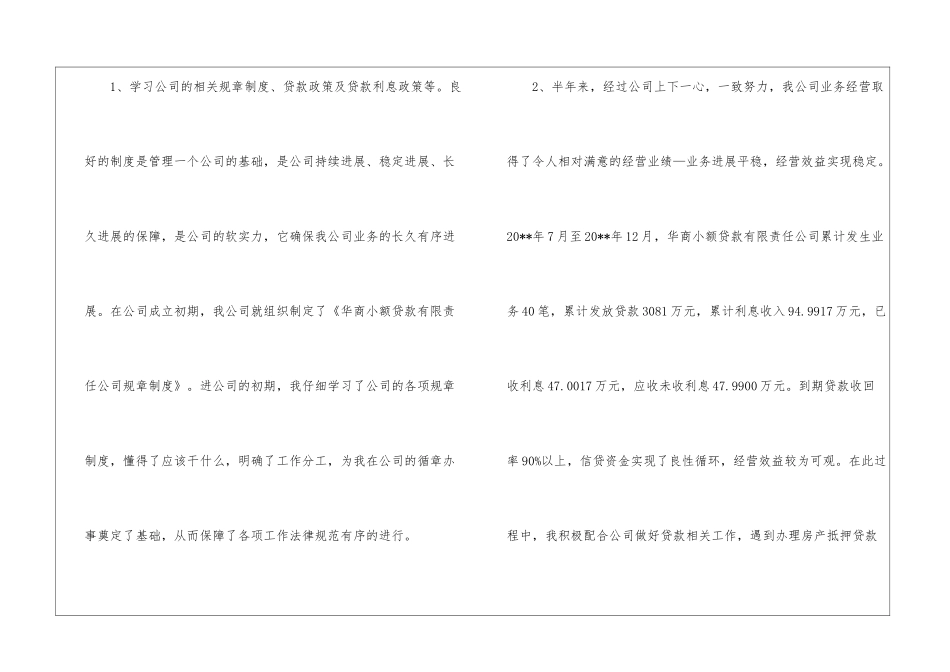 1、学习公司的相关规章制度、贷款政策及贷款利息政策等。良好的制度是管理一个公司的基础，是公司持续进展、稳定进展、长久进展的保障，是公司的软实力，它确保我公司业务的长久有序进展。在公司成立初期，我公司就组织制定了《华商小额贷款有限责任公司规章制度》。进公司的初期，我仔细学习了公司的各项规章制度，懂得了应该干什么，明确了工作分工，为我在公司的循章办事奠定了基础，从而保障了各项工作法律规范有序的进行。

2、半年来，经过公司上下一心，一致努力，我公司业务经营取得了令人相对满意的经营业绩—业务进展平稳，经营效益实现稳定。20**年7月至20**年12月，华商小额贷款有限责任公司累计发生业务40笔，累计发放贷款3081万元，累计利息收入94.9917万元，已收利息47.0017万元，应收未收利息47.9900万元。到期贷款收回率90%以上，信贷资金实现了良性循环，经营效益较为可观。在此过程中，我积极配合公司做好贷款相关工作，遇到办理房产抵押贷款